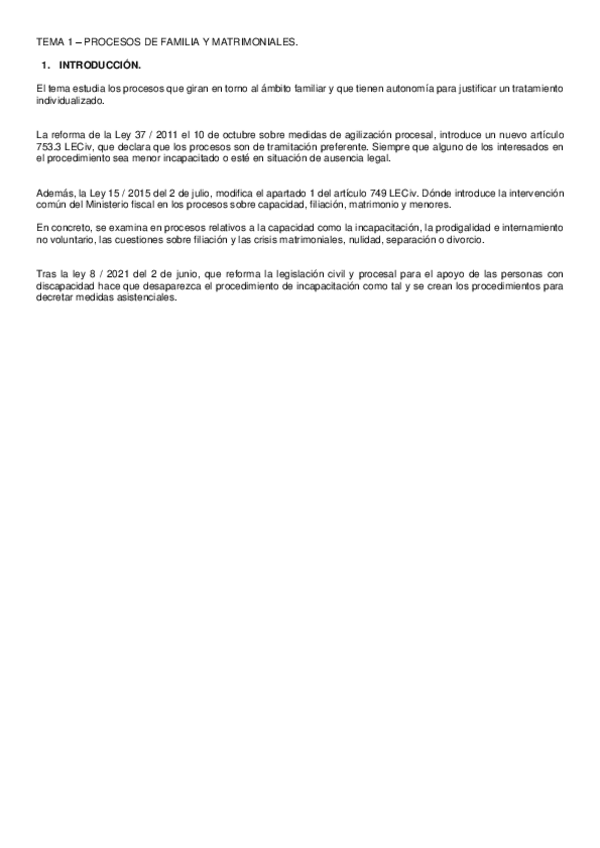 TEMA 1 – PROCESOS DE FAMILIA Y MATRIMONIALES.

1. INTRODUCCIÓN.

El tema estudia los procesos que giran en torno al ámbito familiar y que tienen autonomía para justificar un tratamiento individualizado.

La reforma de la Ley 37 / 2011 el 10 de octubre sobre medidas de agilización procesal, introduce un nuevo artículo 753.3 LECiv, que declara que los procesos son de tramitación preferente. Siempre que alguno de los interesados en el procedimiento sea menor incapacitado o esté en situación de ausencia legal.

Además, la Ley 15 / 2015 del 2 de julio, modifica el apartado 1 del artículo 749 LECiv. Dónde introduce la intervención común del Ministerio fiscal en los procesos sobre capacidad, filiación, matrimonio y menores.

En concreto, se examina en procesos relativos a la capacidad como la incapacitación, la prodigalidad e internamiento no voluntario, las cuestiones sobre filiación y las crisis matrimoniales, nulidad, separación o divorcio.

Tras la ley 8 / 2021 del 2 de junio, que reforma la legislación civil y procesal para el apoyo de las personas con discapacidad hace que desaparezca el procedimiento de incapacitación como tal y se crean los procedimientos para decretar medidas asistenciales.